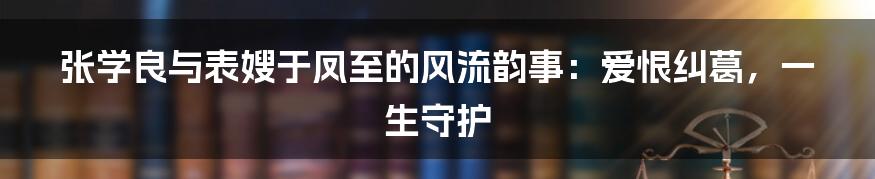 张学良与表嫂于凤至的风流韵事：爱恨纠葛，一生守护